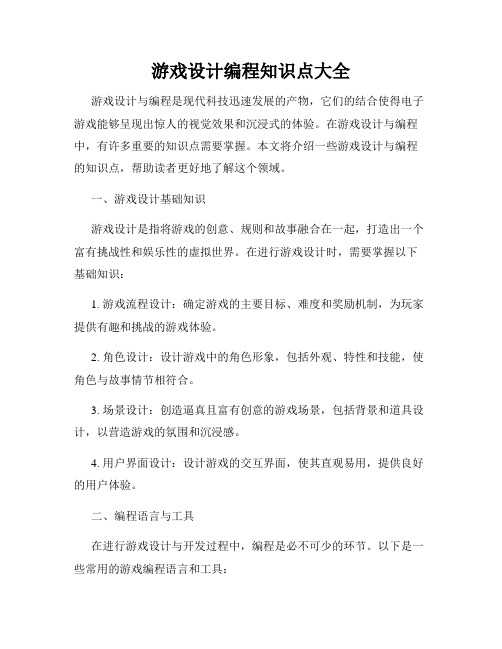 游戏设计编程知识点大全

游戏设计与编程是现代科技迅速发展的产物，它们的结合使得电子游戏能够呈现出惊人的视觉效果和沉浸式的体验。在游戏设计与编程中，有许多重要的知识点需要掌握。本文将介绍一些游戏设计与编程的知识点，帮助读者更好地了解这个领域。

一、游戏设计基础知识

游戏设计是指将游戏的创意、规则和故事融合在一起，打造出一个富有挑战性和娱乐性的虚拟世界。在进行游戏设计时，需要掌握以下基础知识：

1. 游戏流程设计：确定游戏的主要目标、难度和奖励机制，为玩家提供有趣和挑战的游戏体验。

2. 角色设计：设计游戏中的角色形象，包括外观、特性和技能，使角色与故事情节相符合。

3. 场景设计：创造逼真且富有创意的游戏场景，包括背景和道具设计，以营造游戏的氛围和沉浸感。

4. 用户界面设计：设计游戏的交互界面，使其直观易用，提供良好的用户体验。

二、编程语言与工具

在进行游戏设计与开发过程中，编程是必不可少的环节。以下是一些常用的游戏编程语言和工具：